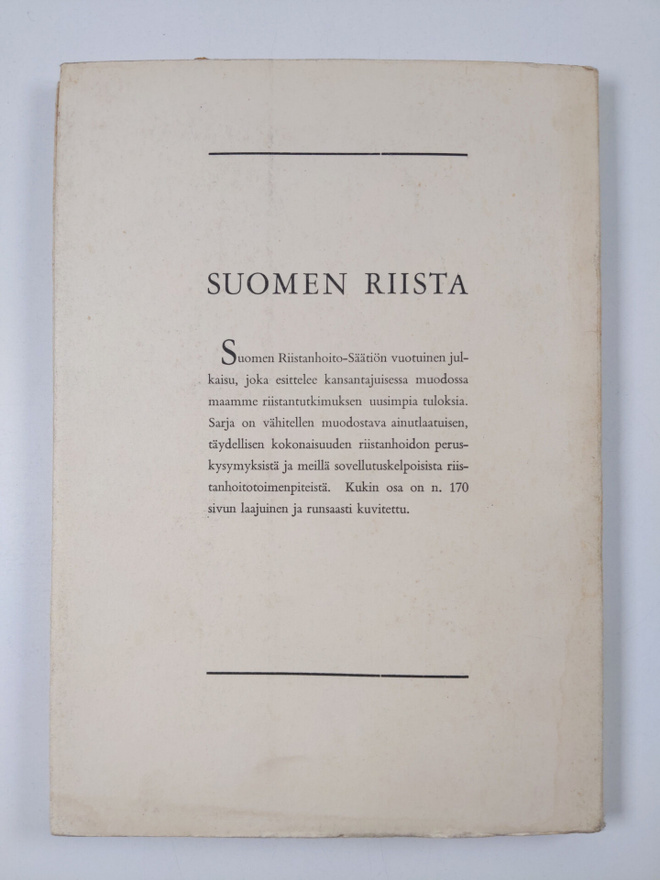 SUOMEN RIISTA

Suomen Riistanhoito-Säätiön vuotuinen julkaisu, joka esittelee kansantajuisessa muodossa maamme riistantutkimuksen uusimpia tuloksia. Sarja on vähitellen muodostava ainutlaatuisen, täydellisen kokonaisuuden riistanhoidon peruskysymyksistä ja meillä sovellutuskelpoisista riistanhoitotoimenpiteistä. Kukin osa on n. 170 sivun laajuinen ja runsaasti kuvitettu.